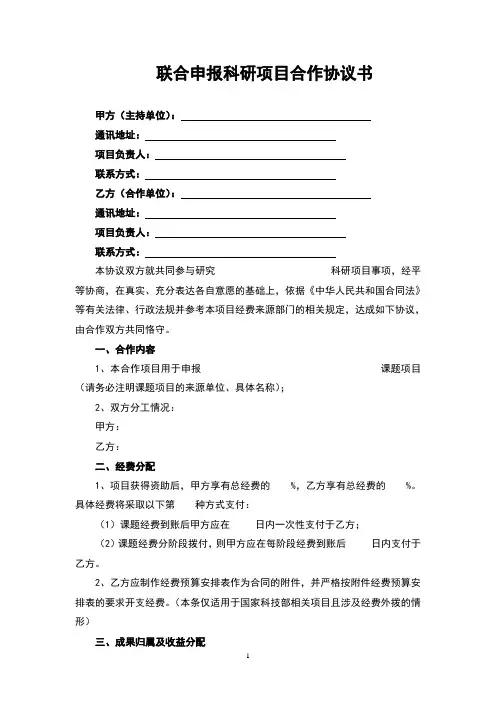 联合申报科研项目合作协议书

甲方（主持单位）：

通讯地址：

项目负责人：

联系方式：

乙方（合作单位）：

通讯地址：

项目负责人：

联系方式：

本协议双方就共同参与研究 科研项目事项，经平等协商，在真实、充分表达各自意愿的基础上，依据《中华人民共和国合同法》等有关法律、行政法规并参考本项目经费来源部门的相关规定，达成如下协议，由合作双方共同恪守。

一、合作内容

1、本合作项目用于申报 课题项目（请务必注明课题项目的来源单位、具体名称）；

2、双方分工情况：

甲方：

乙方：

二、经费分配

1、项目获得资助后，甲方享有总经费的 %，乙方享有总经费的 %。具体经费将采取以下第 种方式支付：

（1）课题经费到账后甲方应在 日内一次性支付于乙方；

（2）课题经费分阶段拨付，则甲方应在每阶段经费到账后 日内支付于乙方。

2、乙方应制作经费预算安排表作为合同的附件，并严格按附件经费预算安排表的要求开支经费。（本条仅适用于国家科技部相关项目且涉及经费外拨的情形）

三、成果归属及收益分配

1